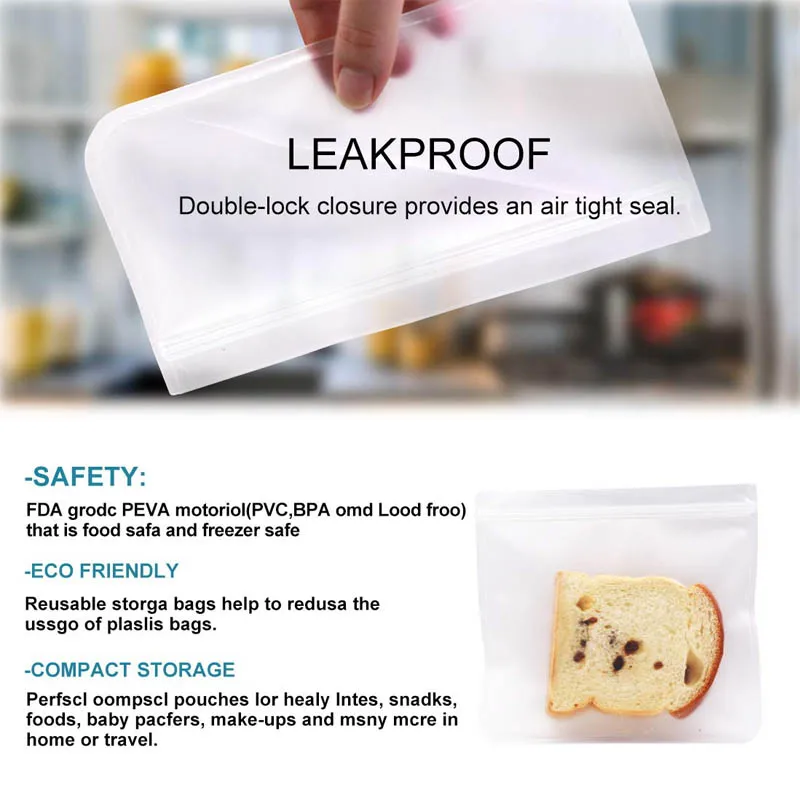 LEAKPROOF

Double-lock closure provides an air tight seal.

-SAFETY:

FDA grodc PEVA motoriol(PVC,BPA omd Lood froo) that is food safa and freezer safe

-ECO FRIENDLY

Reusable storga bags help to redusa the ussgo of plaslis bags.

-COMPACT STORAGE

Perfscl oompscl pouches lor healy Intes, snadks, foods, baby pacfers, make-ups and msny mcre in home or travel.